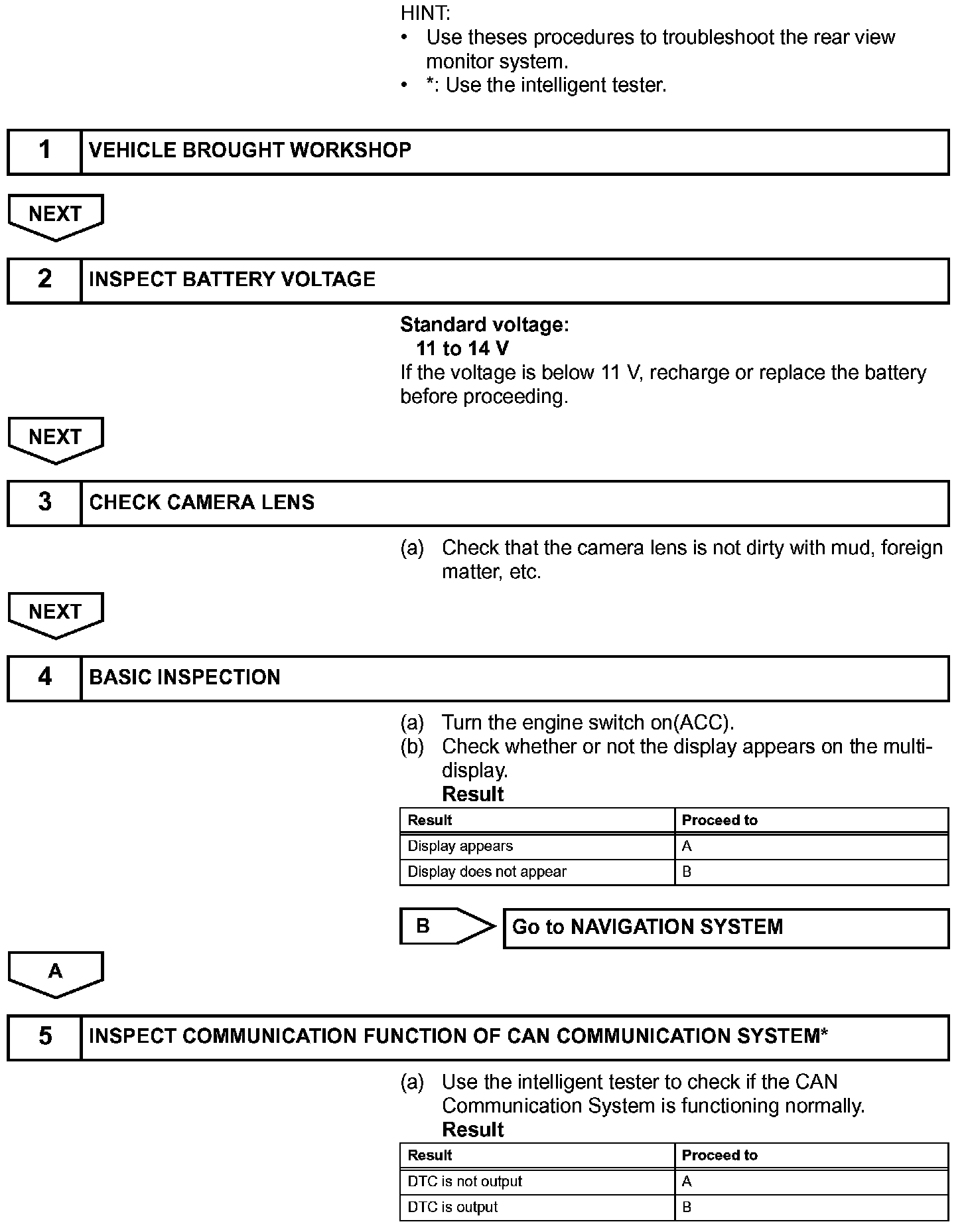 HINT:
• Use theses procedures to troubleshoot the rear view monitor system.
• *: Use the intelligent tester.

1 VEHICLE BROUGHT WORKSHOP

NEXT

2 INSPECT BATTERY VOLTAGE

Standard voltage:
11 to 14 V
If the voltage is below 11 V, recharge or replace the battery before proceeding.

NEXT

3 CHECK CAMERA LENS

(a) Check that the camera lens is not dirty with mud, foreign matter, etc.

NEXT

4 BASIC INSPECTION

(a) Turn the engine switch on(ACC).
(b) Check whether or not the display appears on the multi-display.
Result

| Result | Proceed to |
|---|---|
| Display appears | A |
| Display does not appear | B |

B Go to NAVIGATION SYSTEM

A

5 INSPECT COMMUNICATION FUNCTION OF CAN COMMUNICATION SYSTEM*

(a) Use the intelligent tester to check if the CAN Communication System is functioning normally.
Result

| Result | Proceed to |
|---|---|
| DTC is not output | A |
| DTC is output | B |